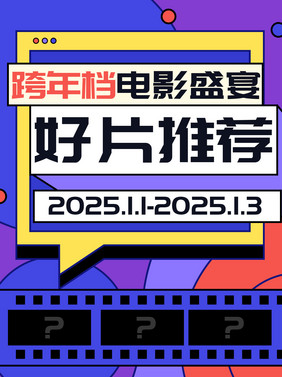 跨年档电影盛宴

好片推荐

2025.1.1-2025.1.3

?

?

?